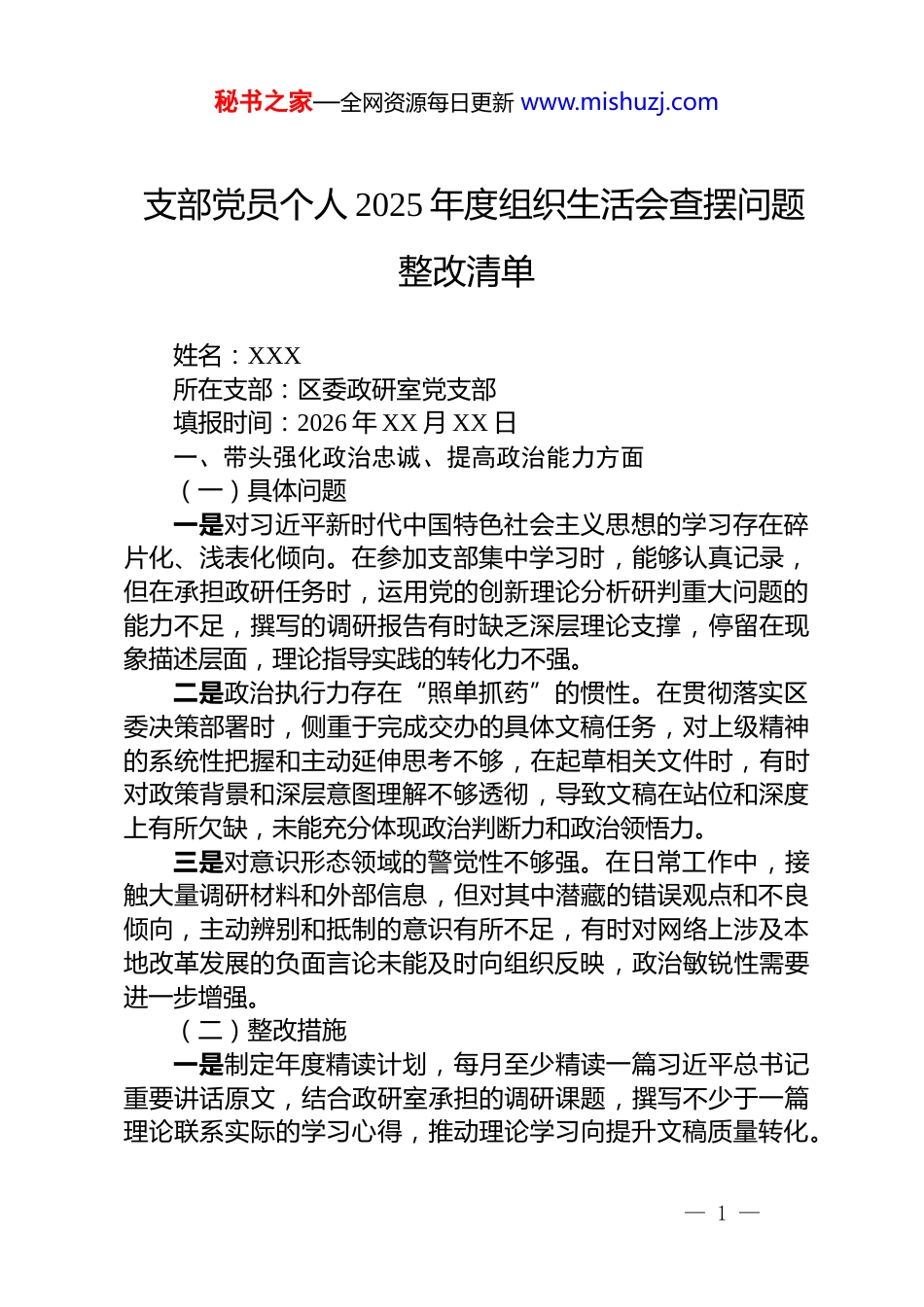 秘书之家—全网资源每日更新 www.mishuzj.com

支部党员个人 2025 年度组织生活会查摆问题整改清单

姓名：XXX
所在支部：区委政研室党支部
填报时间：2026 年 XX 月 XX 日
一、带头强化政治忠诚、提高政治能力方面
（一）具体问题

一是对习近平新时代中国特色社会主义思想的学习存在碎片化、浅表化倾向。在参加支部集中学习时，能够认真记录，但在承担政研任务时，运用党的创新理论分析研判重大问题的能力不足，撰写的调研报告有时缺乏深层理论支撑，停留在现象描述层面，理论指导实践的转化力不强。

二是政治执行力存在“照单抓药”的惯性。在贯彻落实区委决策部署时，侧重于完成交办的具体文稿任务，对上级精神的系统性把握和主动延伸思考不够，在起草相关文件时，有时对政策背景和深层意图理解不够透彻，导致文稿在站位和深度上有所欠缺，未能充分体现政治判断力和政治领悟力。

三是对意识形态领域的警觉性不够强。在日常工作中，接触大量调研材料和外部信息，但对其中潜藏的错误观点和不良倾向，主动辨别和抵制的意识有所不足，有时对网络上涉及本地改革发展的负面言论未能及时向组织反映，政治敏锐性需要进一步增强。

（二）整改措施

一是制定年度精读计划，每月至少精读一篇习近平总书记重要讲话原文，结合政研室承担的调研课题，撰写不少于一篇理论联系实际的学习心得，推动理论学习向提升文稿质量转化。

— 1 —